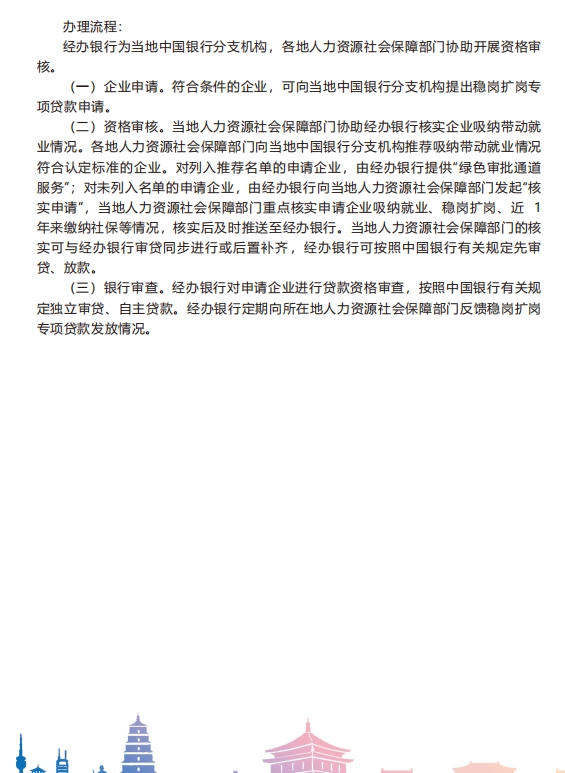 办理流程：

经办银行为当地中国银行分支机构，各地人力资源社会保障部门协助开展资格审核。

（一）企业申请。符合条件的企业，可向当地中国银行分支机构提出稳岗扩岗专项贷款申请。

（二）资格审核。当地人力资源社会保障部门协助经办银行核实企业吸纳带动就业情况。各地人力资源社会保障部门向当地中国银行分支机构推荐吸纳带动就业情况符合认定标准的企业。对列入推荐名单的申请企业，由经办银行提供“绿色审批通道服务”；对未列入名单的申请企业，由经办银行向当地人力资源社会保障部门发起“核实申请”，当地人力资源社会保障部门重点核实申请企业吸纳就业、稳岗扩岗、近 1 年来缴纳社保等情况，核实后及时推送至经办银行。当地人力资源社会保障部门的核实可与经办银行审贷同步进行或后置补齐，经办银行可按照中国银行有关规定先审贷、放款。

（三）银行审查。经办银行对申请企业进行贷款资格审查，按照中国银行有关规定独立审贷、自主贷款。经办银行定期向所在地人力资源社会保障部门反馈稳岗扩岗专项贷款发放情况。